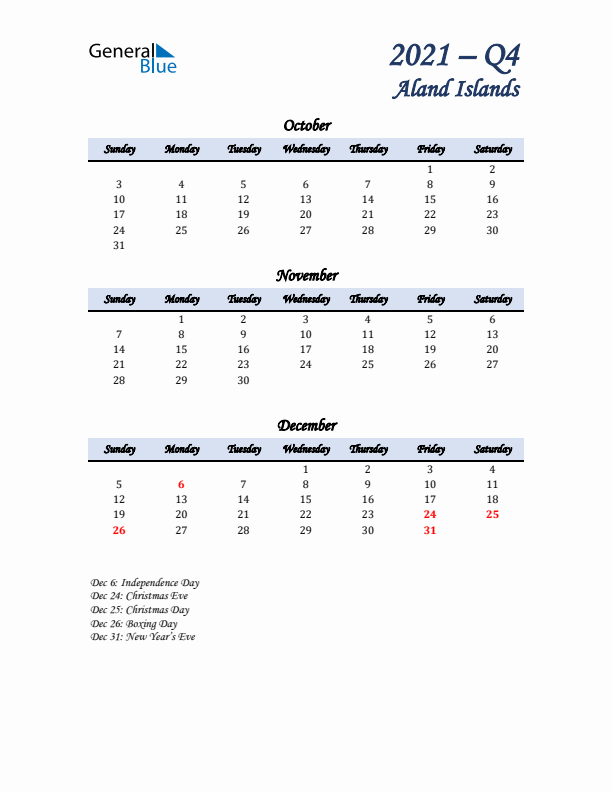 General Blue

2021 – Q4
Aland Islands

October

| Sunday | Monday | Tuesday | Wednesday | Thursday | Friday | Saturday |
|---|---|---|---|---|---|---|
| | | | | | 1 | 2 |
| 3 | 4 | 5 | 6 | 7 | 8 | 9 |
| 10 | 11 | 12 | 13 | 14 | 15 | 16 |
| 17 | 18 | 19 | 20 | 21 | 22 | 23 |
| 24 | 25 | 26 | 27 | 28 | 29 | 30 |
| 31 | | | | | | |

November

| Sunday | Monday | Tuesday | Wednesday | Thursday | Friday | Saturday |
|---|---|---|---|---|---|---|
| | 1 | 2 | 3 | 4 | 5 | 6 |
| 7 | 8 | 9 | 10 | 11 | 12 | 13 |
| 14 | 15 | 16 | 17 | 18 | 19 | 20 |
| 21 | 22 | 23 | 24 | 25 | 26 | 27 |
| 28 | 29 | 30 | | | | |

December

| Sunday | Monday | Tuesday | Wednesday | Thursday | Friday | Saturday |
|---|---|---|---|---|---|---|
| | | | 1 | 2 | 3 | 4 |
| 5 | 6 | 7 | 8 | 9 | 10 | 11 |
| 12 | 13 | 14 | 15 | 16 | 17 | 18 |
| 19 | 20 | 21 | 22 | 23 | 24 | 25 |
| 26 | 27 | 28 | 29 | 30 | 31 | |

Dec 6: Independence Day
Dec 24: Christmas Eve
Dec 25: Christmas Day
Dec 26: Boxing Day
Dec 31: New Year's Eve